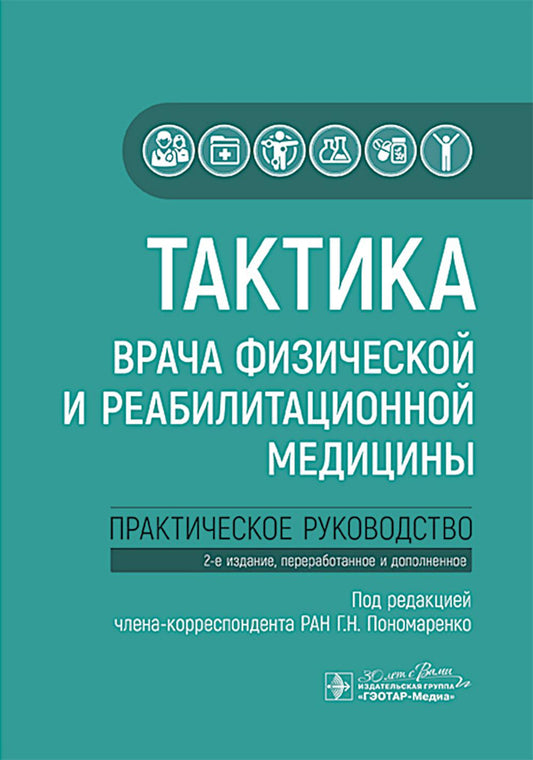 ТАКТИКА
ВРАЧА ФИЗИЧЕСКОЙ И РЕАБИЛИТАЦИОННОЙ МЕДИЦИНЫ

ПРАКТИЧЕСКОЕ РУКОВОДСТВО

2-е издание, переработанное и дополненное

Под редакцией
члена-корреспондента РАН Г.Н. Пономаренко

30 лет с Вами
ИЗДАТЕЛЬСКАЯ ГРУППА
«ГЭОТАР-Медиа»